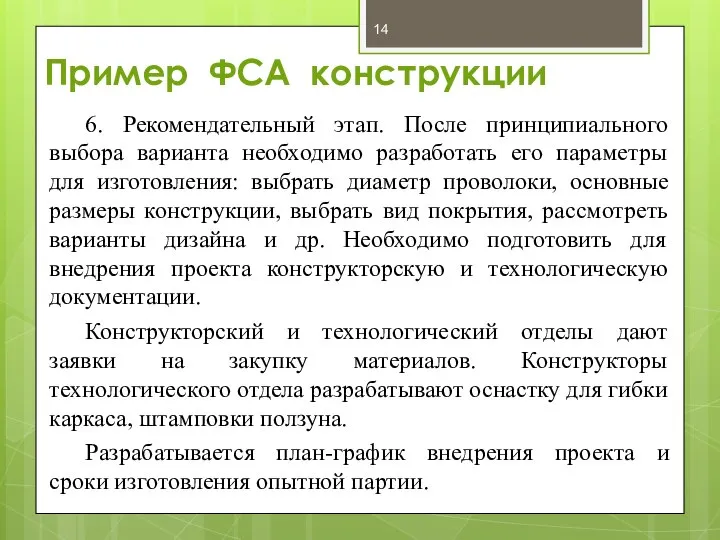 14

Пример ФСА конструкции

6. Рекомендательный этап. После принципиального выбора варианта необходимо разработать его параметры для изготовления: выбрать диаметр проволоки, основные размеры конструкции, выбрать вид покрытия, рассмотреть варианты дизайна и др. Необходимо подготовить для внедрения проекта конструкторскую и технологическую документации.

Конструкторский и технологический отделы дают заявки на закупку материалов. Конструкторы технологического отдела разрабатывают оснастку для гибки каркаса, штамповки ползуна.

Разрабатывается план-график внедрения проекта и сроки изготовления опытной партии.